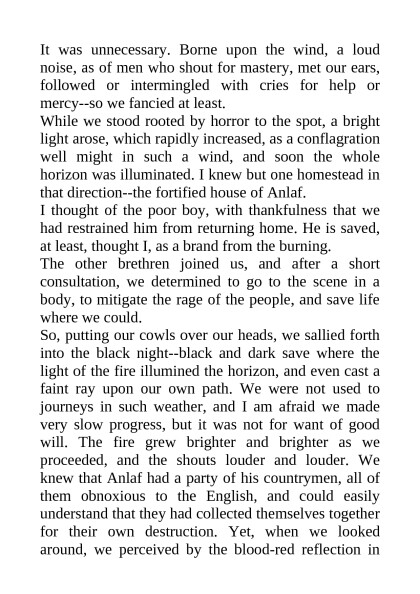 It was unnecessary. Borne upon the wind, a loud noise, as of men who shout for mastery, met our ears, followed or intermingled with cries for help or mercy--so we fancied at least.

While we stood rooted by horror to the spot, a bright light arose, which rapidly increased, as a conflagration well might in such a wind, and soon the whole horizon was illuminated. I knew but one homestead in that direction--the fortified house of Anlaf.

I thought of the poor boy, with thankfulness that we had restrained him from returning home. He is saved, at least, thought I, as a brand from the burning.

The other brethren joined us, and after a short consultation, we determined to go to the scene in a body, to mitigate the rage of the people, and save life where we could.

So, putting our cowls over our heads, we sallied forth into the black night--black and dark save where the light of the fire illumined the horizon, and even cast a faint ray upon our own path. We were not used to journeys in such weather, and I am afraid we made very slow progress, but it was not for want of good will. The fire grew brighter and brighter as we proceeded, and the shouts louder and louder. We knew that Anlaf had a party of his countrymen, all of them obnoxious to the English, and could easily understand that they had collected themselves together for their own destruction. Yet, when we looked around, we perceived by the blood-red reflection in